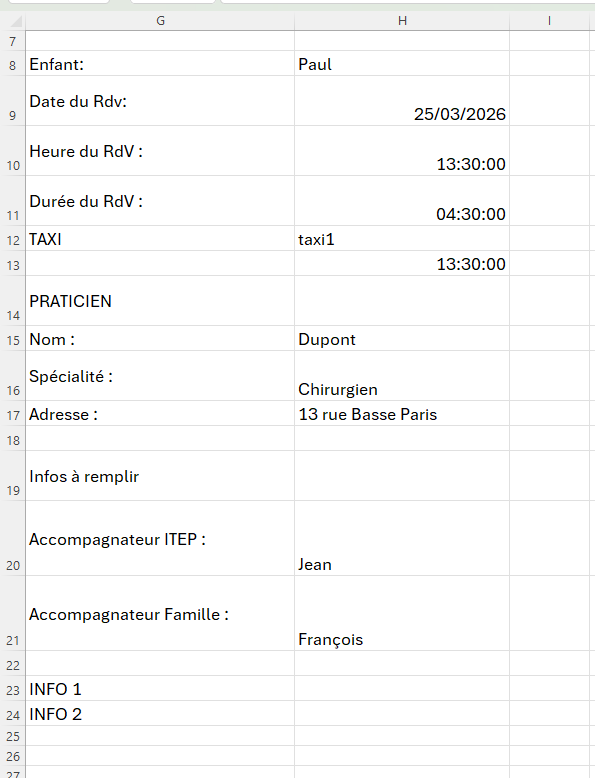 | | G | H | I |
|---|---|---|---|
| 7 | | | |
| 8 | Enfant: | Paul | |
| 9 | Date du Rdv: | 25/03/2026 | |
| 10 | Heure du RdV : | 13:30:00 | |
| 11 | Durée du RdV : | 04:30:00 | |
| 12 | TAXI | taxi1 | |
| 13 | | 13:30:00 | |
| 14 | PRATICIEN | | |
| 15 | Nom : | Dupont | |
| 16 | Spécialité : | Chirurgien | |
| 17 | Adresse : | 13 rue Basse Paris | |
| 18 | | | |
| 19 | Infos à remplir | | |
| 20 | Accompagnateur ITEP : | Jean | |
| 21 | Accompagnateur Famille : | François | |
| 22 | | | |
| 23 | INFO 1 | | |
| 24 | INFO 2 | | |
| 25 | | | |
| 26 | | | |
| 27 | | | |